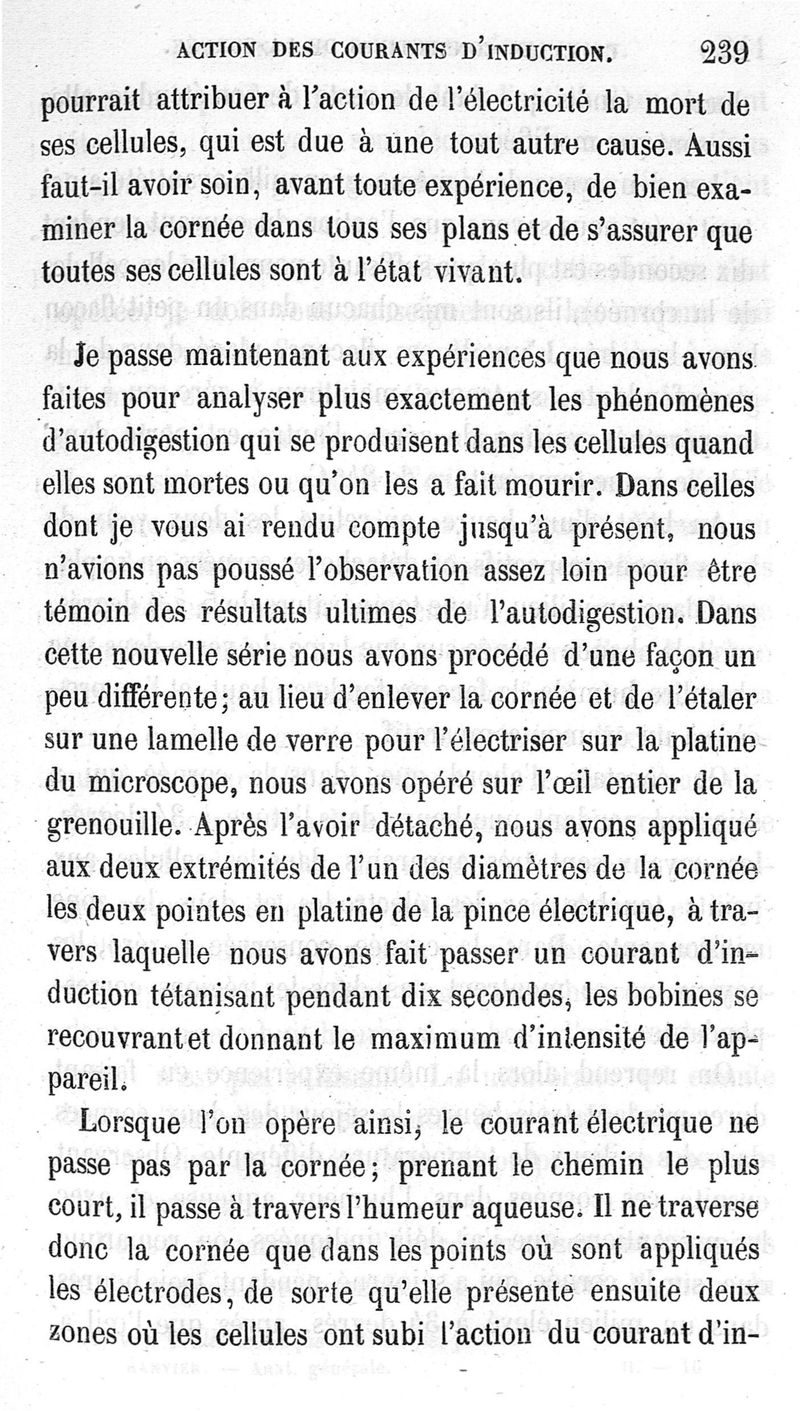 ACTION DES COURANTS D'INDUCTION. 239

pourrait attribuer à l'action de l'électricité la mort de ses cellules, qui est due à une tout autre cause. Aussi faut-il avoir soin, avant toute expérience, de bien examiner la cornée dans tous ses plans et de s'assurer que toutes ses cellules sont à l'état vivant.

Je passe maintenant aux expériences que nous avons faites pour analyser plus exactement les phénomènes d'autodigestion qui se produisent dans les cellules quand elles sont mortes ou qu'on les a fait mourir. Dans celles dont je vous ai rendu compte jusqu'à présent, nous n'avions pas poussé l'observation assez loin pour être témoin des résultats ultimes de l'autodigestion. Dans cette nouvelle série nous avons procédé d'une façon un peu différente; au lieu d'enlever la cornée et de l'étaler sur une lamelle de verre pour l'électriser sur la platine du microscope, nous avons opéré sur l'œil entier de la grenouille. Après l'avoir détaché, nous avons appliqué aux deux extrémités de l'un des diamètres de la cornée les deux pointes en platine de la pince électrique, à travers laquelle nous avons fait passer un courant d'induction tétanisant pendant dix secondes, les bobines se recouvrant et donnant le maximum d'intensité de l'appareil.

Lorsque l'on opère ainsi, le courant électrique ne passe pas par la cornée; prenant le chemin le plus court, il passe à travers l'humeur aqueuse. Il ne traverse donc la cornée que dans les points où sont appliqués les électrodes, de sorte qu'elle présente ensuite deux zones où les cellules ont subi l'action du courant d'in-

RANVIER. — Anat. générale. II. — 16